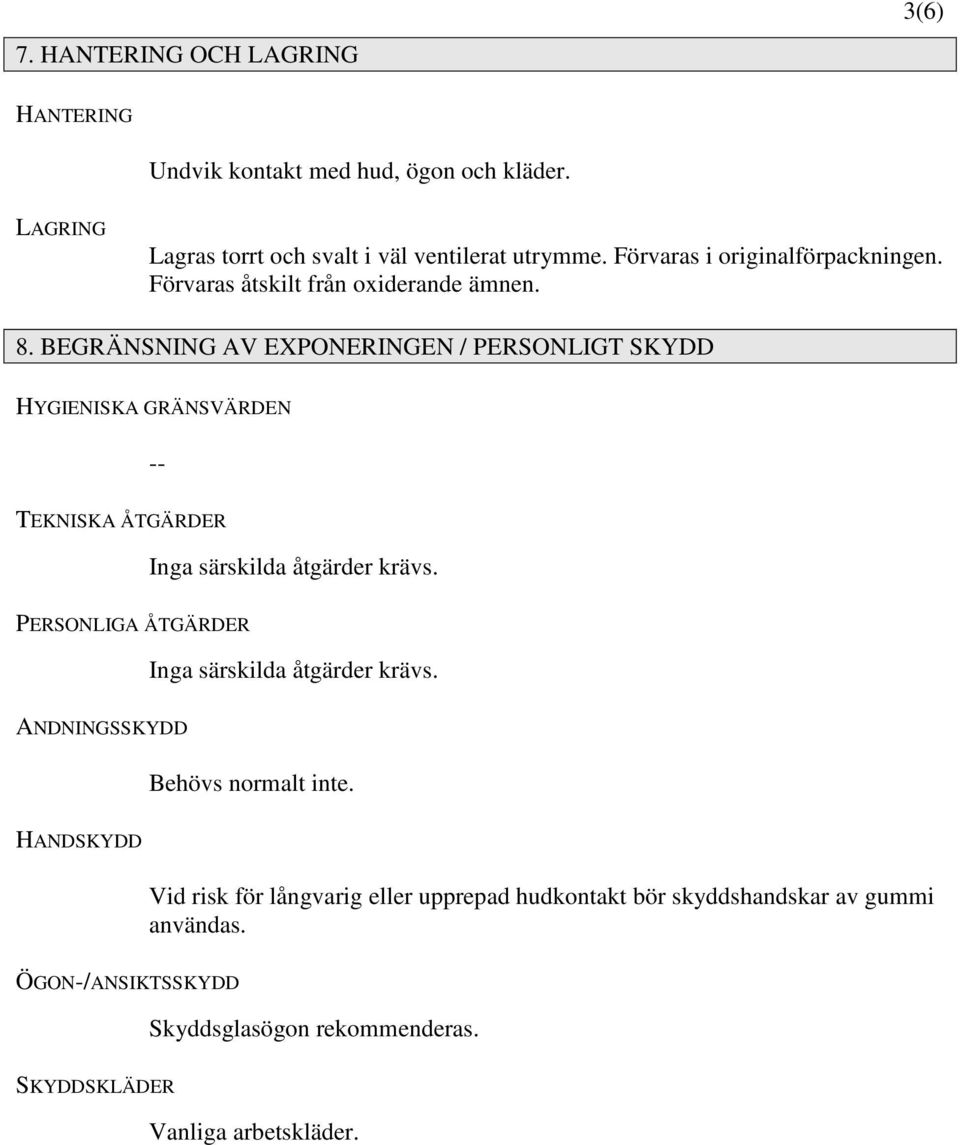 3(6)

7. HANTERING OCH LAGRING

HANTERING

Undvik kontakt med hud, ögon och kläder.

LAGRING

Lagras torrt och svalt i väl ventilerat utrymme. Förvaras i originalförpackningen. Förvaras åtskilt från oxiderande ämnen.

8. BEGRÄNSNING AV EXPONERINGEN / PERSONLIGT SKYDD

HYGIENISKA GRÄNSVÄRDEN

--

TEKNISKA ÅTGÄRDER

Inga särskilda åtgärder krävs.

PERSONLIGA ÅTGÄRDER

Inga särskilda åtgärder krävs.

ANDNINGSSKYDD

Behövs normalt inte.

HANDSKYDD

Vid risk för långvarig eller upprepad hudkontakt bör skyddshandskar av gummi användas.

ÖGON-/ANSIKTSSKYDD

Skyddsglasögon rekommenderas.

SKYDDSKLÄDER

Vanliga arbetskläder.